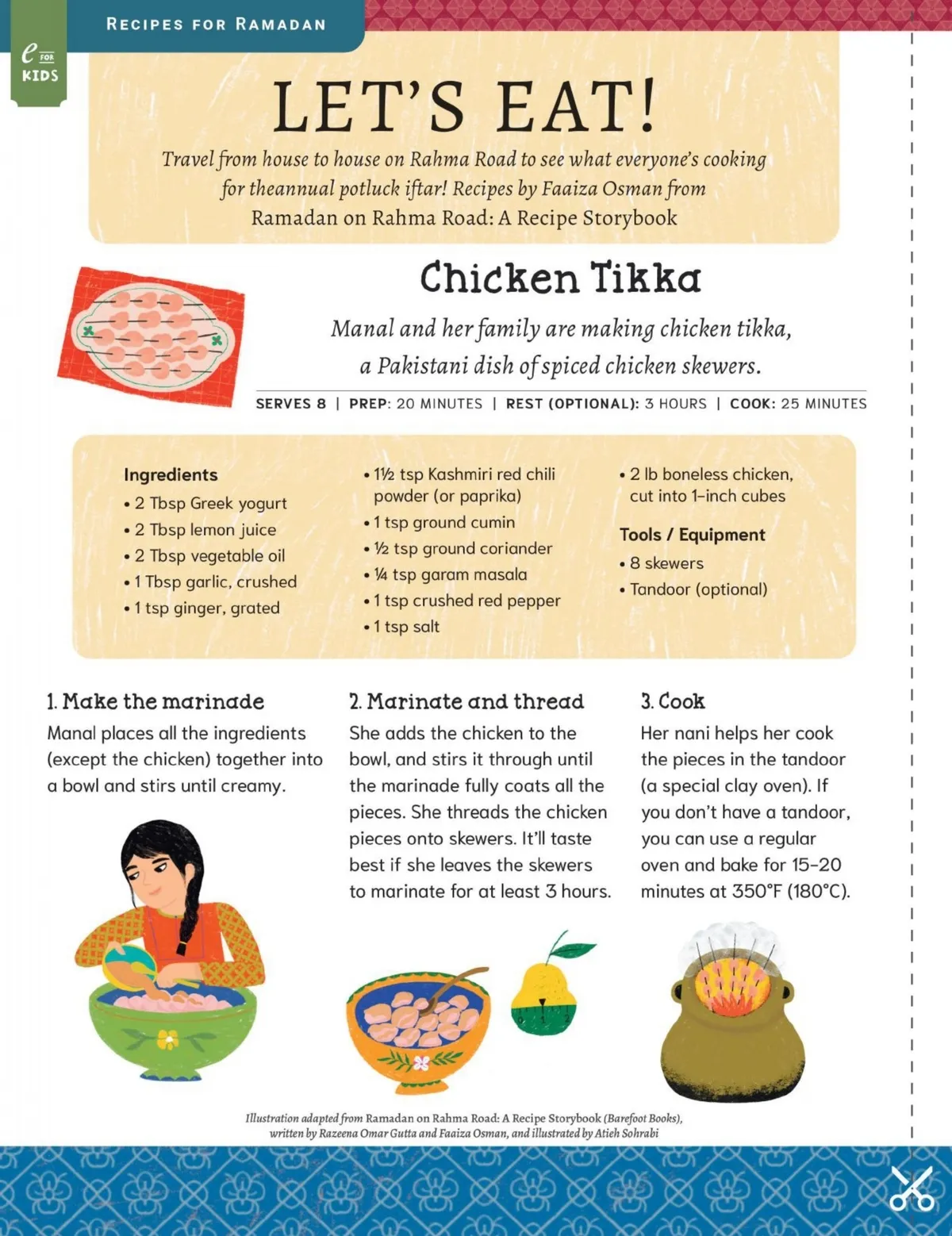 RECIPES FOR RAMADAN

e FOR KIDS

LET'S EAT!

Travel from house to house on Rahma Road to see what everyone's cooking for theannual potluck iftar! Recipes by Faaiza Osman from Ramadan on Rahma Road: A Recipe Storybook

Chicken Tikka

Manal and her family are making chicken tikka, a Pakistani dish of spiced chicken skewers.

SERVES 8 | PREP: 20 MINUTES | REST (OPTIONAL): 3 HOURS | COOK: 25 MINUTES

Ingredients
• 2 Tbsp Greek yogurt
• 2 Tbsp lemon juice
• 2 Tbsp vegetable oil
• 1 Tbsp garlic, crushed
• 1 tsp ginger, grated
• 1½ tsp Kashmiri red chili powder (or paprika)
• 1 tsp ground cumin
• ½ tsp ground coriander
• ¼ tsp garam masala
• 1 tsp crushed red pepper
• 1 tsp salt
• 2 lb boneless chicken, cut into 1-inch cubes

Tools / Equipment
• 8 skewers
• Tandoor (optional)

1. Make the marinade
Manal places all the ingredients (except the chicken) together into a bowl and stirs until creamy.

2. Marinate and thread
She adds the chicken to the bowl, and stirs it through until the marinade fully coats all the pieces. She threads the chicken pieces onto skewers. It'll taste best if she leaves the skewers to marinate for at least 3 hours.

3. Cook
Her nani helps her cook the pieces in the tandoor (a special clay oven). If you don't have a tandoor, you can use a regular oven and bake for 15–20 minutes at 350°F (180°C).

Illustration adapted from Ramadan on Rahma Road: A Recipe Storybook (Barefoot Books), written by Razeena Omar Gutta and Faaiza Osman, and illustrated by Atieh Sohrabi